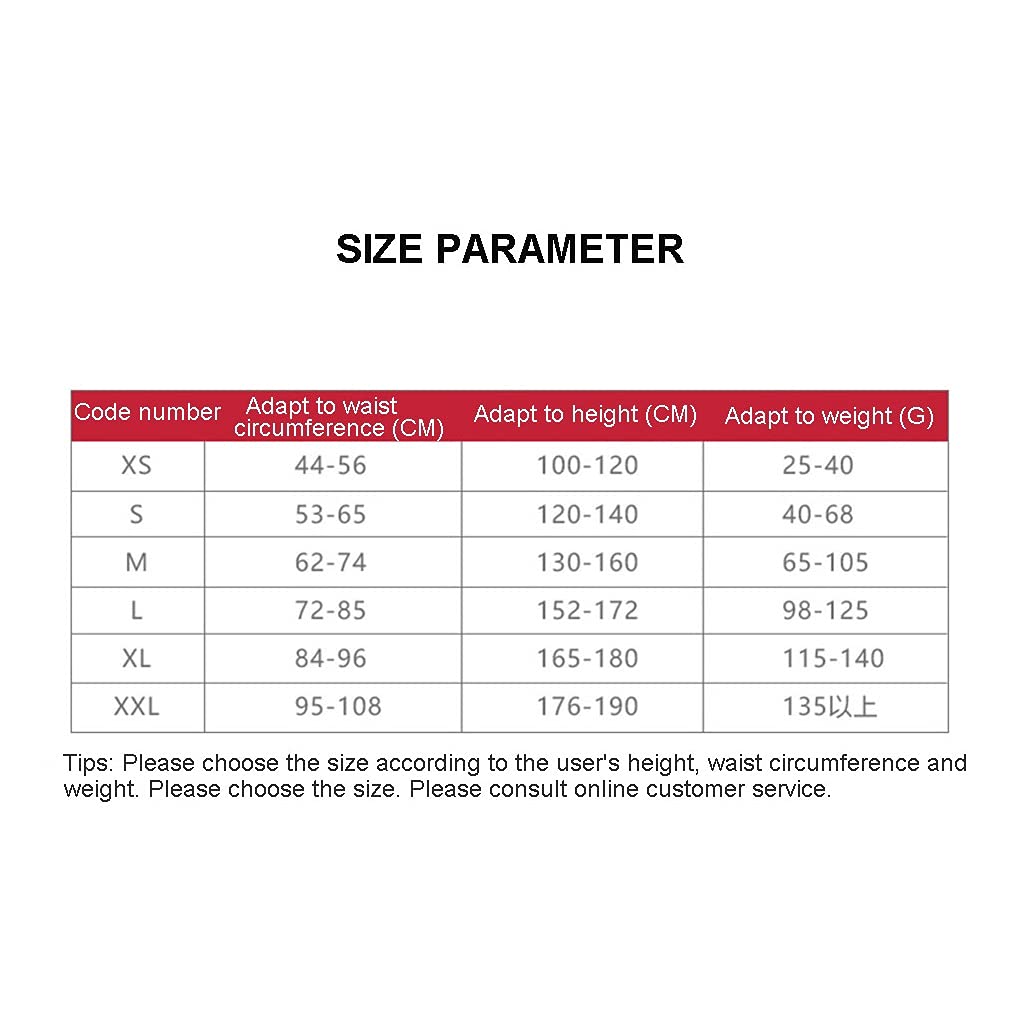 SIZE PARAMETER

| Code number | Adapt to waist circumference (CM) | Adapt to height (CM) | Adapt to weight (G) |
|---|---|---|---|
| XS | 44-56 | 100-120 | 25-40 |
| S | 53-65 | 120-140 | 40-68 |
| M | 62-74 | 130-160 | 65-105 |
| L | 72-85 | 152-172 | 98-125 |
| XL | 84-96 | 165-180 | 115-140 |
| XXL | 95-108 | 176-190 | 135以上 |

Tips: Please choose the size according to the user's height, waist circumference and weight. Please choose the size. Please consult online customer service.